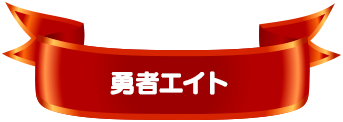 勇者エイト